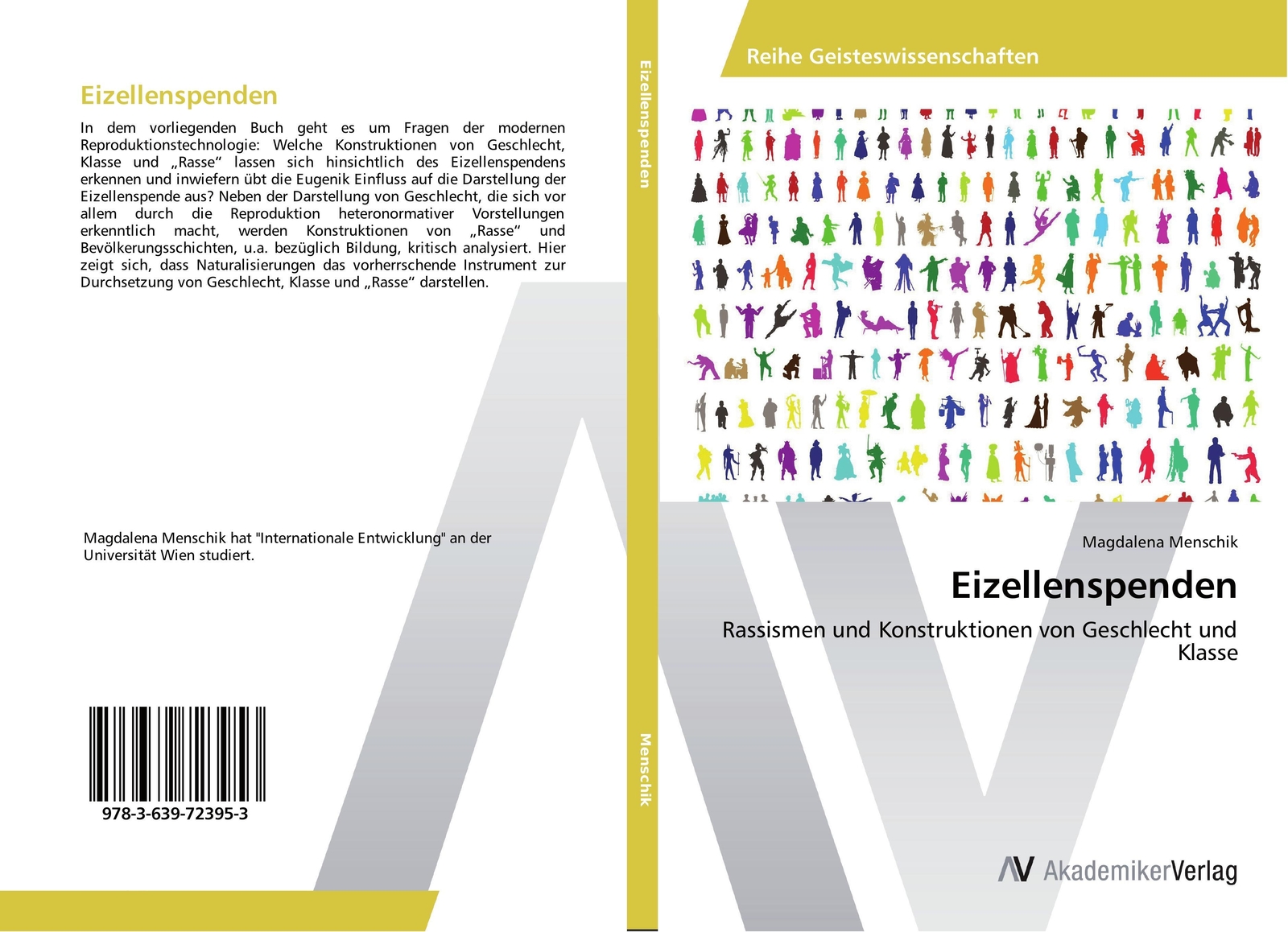 Eizellenspenden

In dem vorliegenden Buch geht es um Fragen der modernen Reproduktionstechnologie: Welche Konstruktionen von Geschlecht, Klasse und „Rasse“ lassen sich hinsichtlich des Eizellenspendens erkennen und inwiefern übt die Eugenik Einfluss auf die Darstellung der Eizellenspende aus? Neben der Darstellung von Geschlecht, die sich vor allem durch die Reproduktion heteronormativer Vorstellungen erkenntlich macht, werden Konstruktionen von „Rasse“ und Bevölkerungsschichten, u.a. bezüglich Bildung, kritisch analysiert. Hier zeigt sich, dass Naturalisierungen das vorherrschende Instrument zur Durchsetzung von Geschlecht, Klasse und „Rasse“ darstellen.

Magdalena Menschik hat "Internationale Entwicklung" an der Universität Wien studiert.

978-3-639-72395-3

Eizellenspenden

Menschik

Reihe Geisteswissenschaften

Magdalena Menschik

Eizellenspenden

Rassismen und Konstruktionen von Geschlecht und Klasse

AV AkademikerVerlag